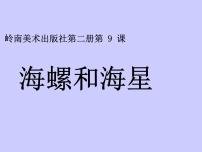 岭南美术出版社第二册第 9 课

海螺和海星